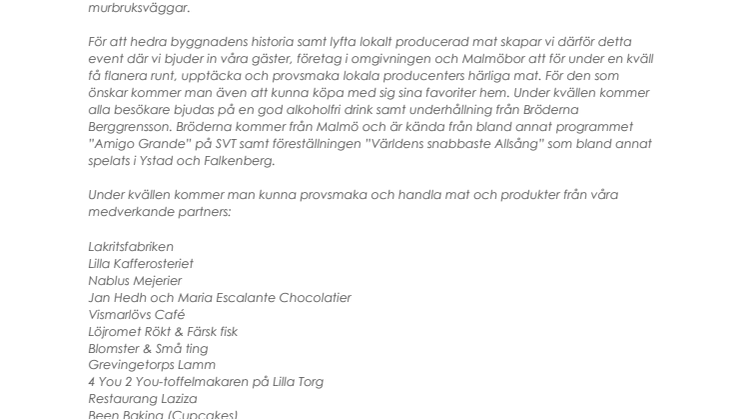 murbruksväggar.

För att hedra byggnadens historia samt lyfta lokalt producerad mat skapar vi därför detta event där vi bjuder in våra gäster, företag i omgivningen och Malmöbor att för under en kväll få flanera runt, upptäcka och provsmaka lokala producenters härliga mat. För den som önskar kommer man även att kunna köpa med sig sina favoriter hem. Under kvällen kommer alla besökare bjudas på en god alkoholfri drink samt underhållning från Bröderna Berggrensson. Bröderna kommer från Malmö och är kända från bland annat programmet "Amigo Grande" på SVT samt föreställningen "Världens snabbaste Allsång" som bland annat spelats i Ystad och Falkenberg.

Under kvällen kommer man kunna provsmaka och handla mat och produkter från våra medverkande partners:

Lakritsfabriken
Lilla Kafferosteriet
Nablus Mejerier
Jan Hedh och Maria Escalante Chocolatier
Vismarlövs Café
Löjromet Rökt & Färsk fisk
Blomster & Små ting
Grevingetorps Lamm
4 You 2 You-toffelmakaren på Lilla Torg
Restaurang Laziza
Been Baking (Cupcakes)